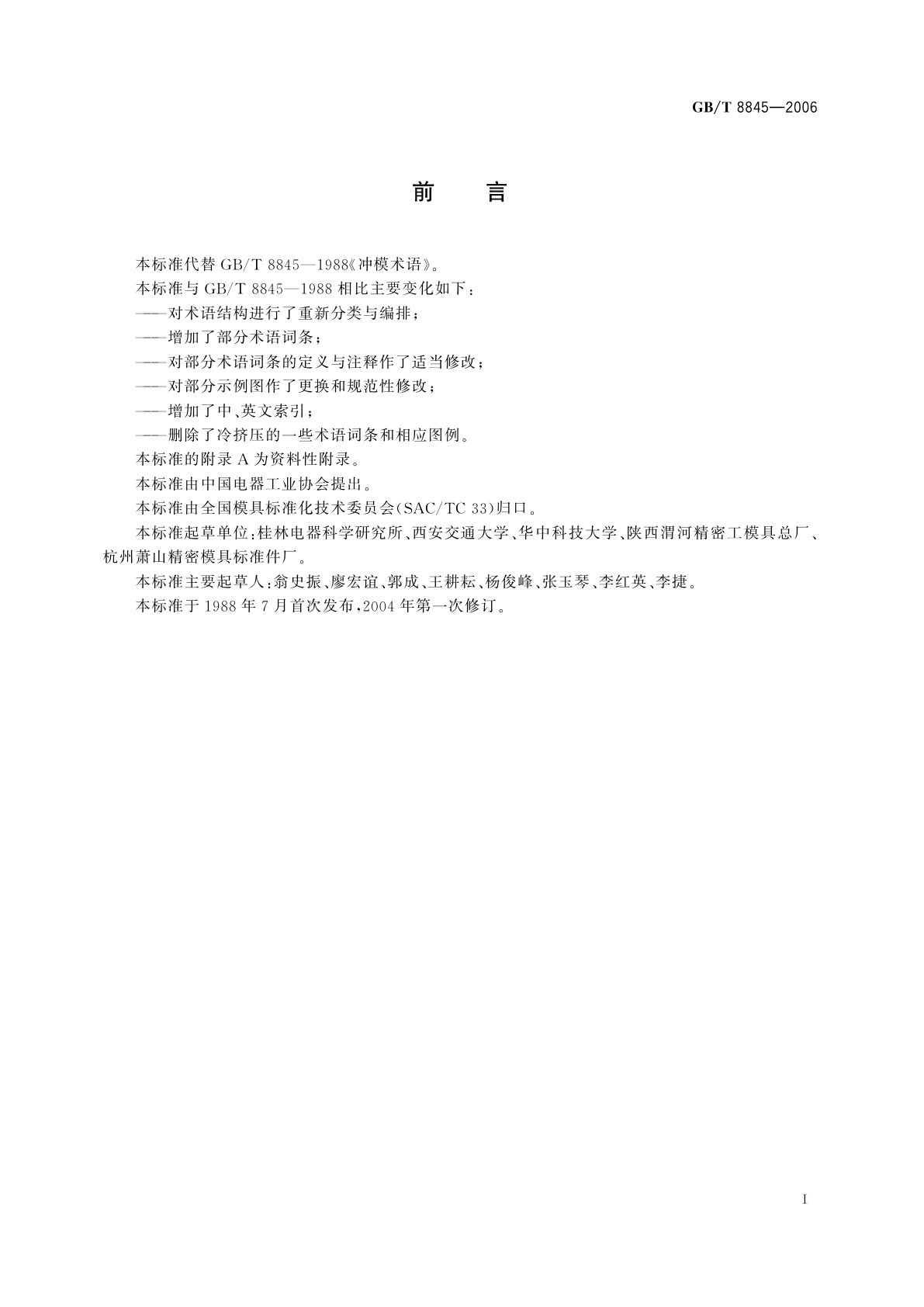 GB/T 8845—2006

前　言

本标准代替 GB/T 8845—1988《冲模术语》。

本标准与 GB/T 8845—1988 相比主要变化如下：

——对术语结构进行了重新分类与编排；

——增加了部分术语词条；

——对部分术语词条的定义与注释作了适当修改；

——对部分示例图作了更换和规范性修改；

——增加了中、英文索引；

——删除了冷挤压的一些术语词条和相应图例。

本标准的附录 A 为资料性附录。

本标准由中国电器工业协会提出。

本标准由全国模具标准化技术委员会(SAC/TC 33)归口。

本标准起草单位：桂林电器科学研究所、西安交通大学、华中科技大学、陕西渭河精密工模具总厂、杭州萧山精密模具标准件厂。

本标准主要起草人：翁史振、廖宏谊、郭成、王耕耘、杨俊峰、张玉琴、李红英、李捷。

本标准于 1988 年 7 月首次发布，2004 年第一次修订。

I